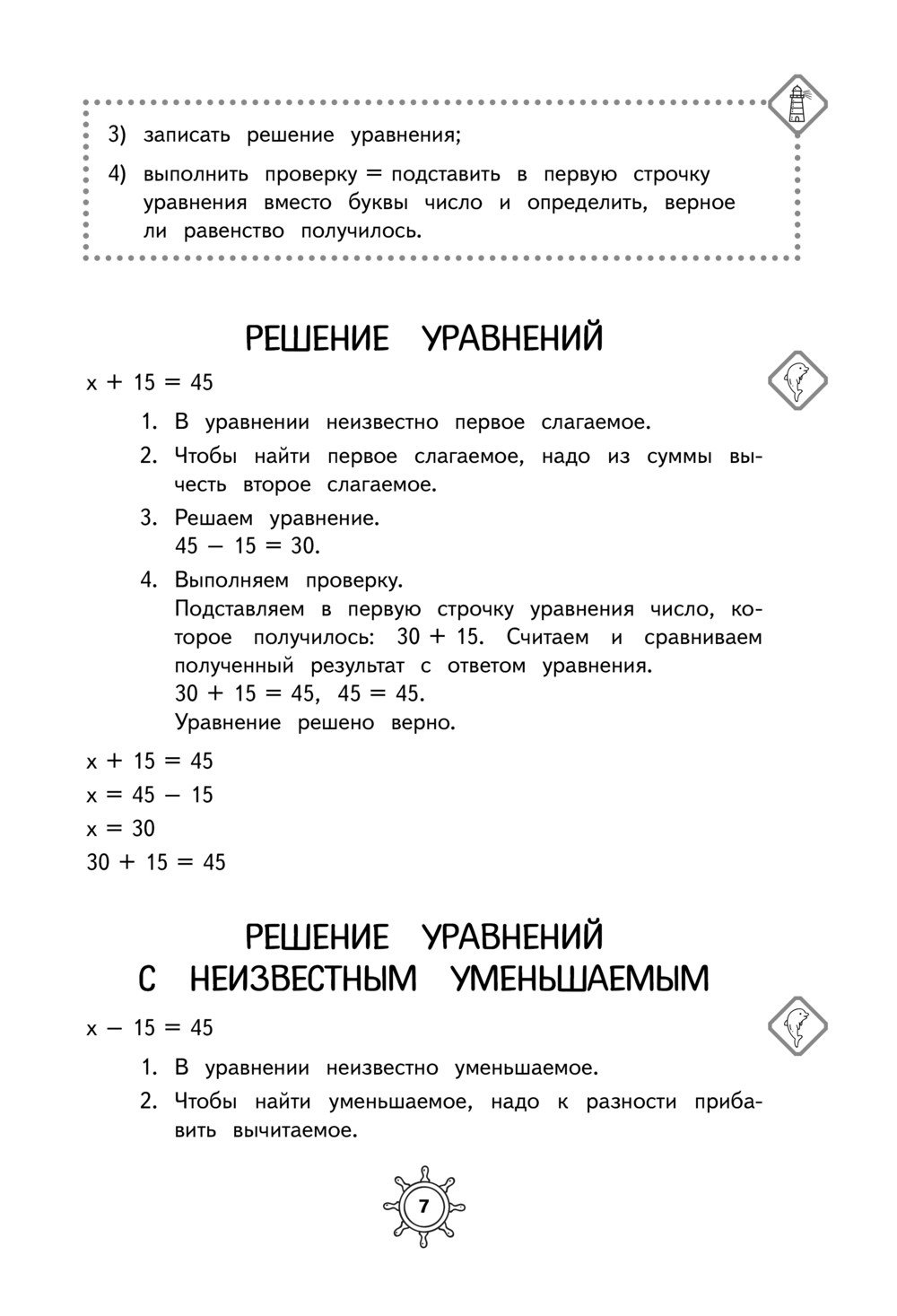 3) записать решение уравнения;

4) выполнить проверку = подставить в первую строчку уравнения вместо буквы число и определить, верное ли равенство получилось.

РЕШЕНИЕ УРАВНЕНИЙ

$x + 15 = 45$

1. В уравнении неизвестно первое слагаемое.
2. Чтобы найти первое слагаемое, надо из суммы вычесть второе слагаемое.
3. Решаем уравнение.
$45 - 15 = 30$.
4. Выполняем проверку.
Подставляем в первую строчку уравнения число, которое получилось: $30 + 15$. Считаем и сравниваем полученный результат с ответом уравнения.
$30 + 15 = 45$, $45 = 45$.
Уравнение решено верно.

$x + 15 = 45$
$x = 45 - 15$
$x = 30$
$30 + 15 = 45$

РЕШЕНИЕ УРАВНЕНИЙ С НЕИЗВЕСТНЫМ УМЕНЬШАЕМЫМ

$x - 15 = 45$

1. В уравнении неизвестно уменьшаемое.
2. Чтобы найти уменьшаемое, надо к разности прибавить вычитаемое.

7